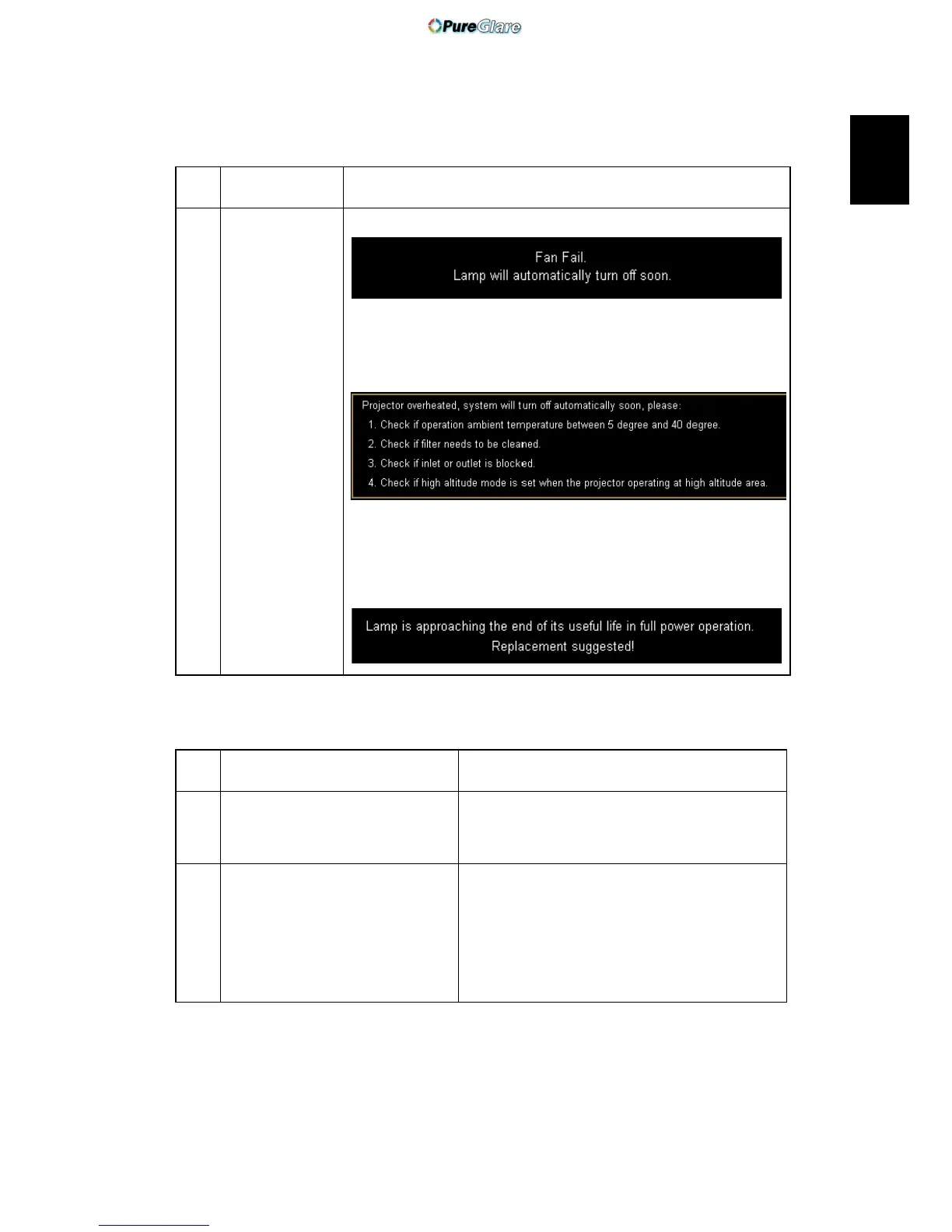 PureGlare

Fan Fail.
Lamp will automatically turn off soon.

Projector overheated, system will turn off automatically soon, please:
1. Check if operation ambient temperature between 5 degree and 40 degree.
2. Check if filter needs to be cleaned.
3. Check if inlet or outlet is blocked.
4. Check if high altitude mode is set when the projector operating at high altitude area.

Lamp is approaching the end of its useful life in full power operation.
Replacement suggested!